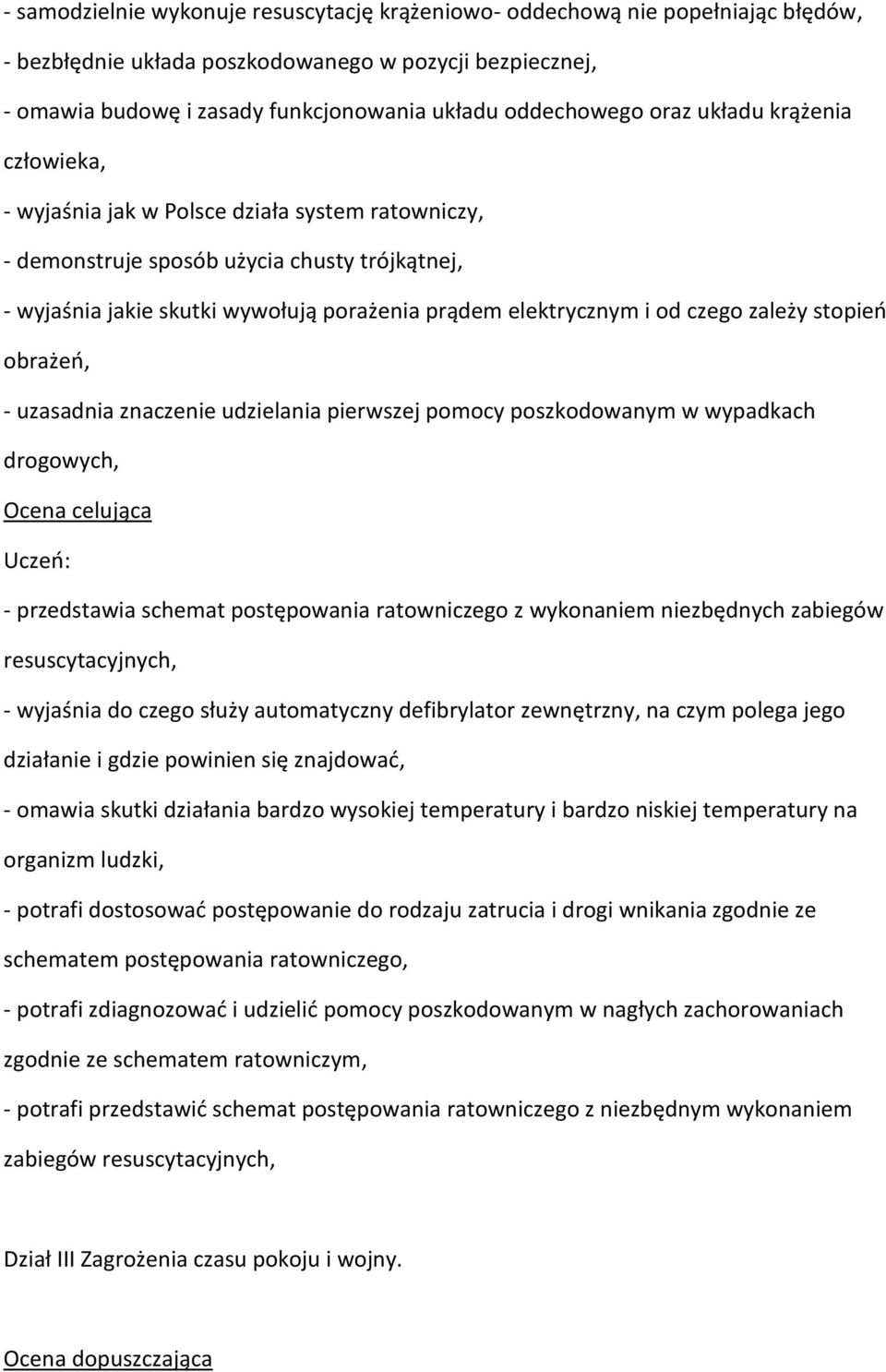 - samodzielnie wykonuje resuscytację krążeniowo- oddechową nie popełniając błędów,

- bezbłędnie układa poszkodowanego w pozycji bezpiecznej,

- omawia budowę i zasady funkcjonowania układu oddechowego oraz układu krążenia człowieka,

- wyjaśnia jak w Polsce działa system ratowniczy,

- demonstruje sposób użycia chusty trójkątnej,

- wyjaśnia jakie skutki wywołują porażenia prądem elektrycznym i od czego zależy stopień obrażeń,

- uzasadnia znaczenie udzielania pierwszej pomocy poszkodowanym w wypadkach drogowych,

Ocena celująca

Uczeń:

- przedstawia schemat postępowania ratowniczego z wykonaniem niezbędnych zabiegów resuscytacyjnych,

- wyjaśnia do czego służy automatyczny defibrylator zewnętrzny, na czym polega jego działanie i gdzie powinien się znajdować,

- omawia skutki działania bardzo wysokiej temperatury i bardzo niskiej temperatury na organizm ludzki,

- potrafi dostosować postępowanie do rodzaju zatrucia i drogi wnikania zgodnie ze schematem postępowania ratowniczego,

- potrafi zdiagnozować i udzielić pomocy poszkodowanym w nagłych zachorowaniach zgodnie ze schematem ratowniczym,

- potrafi przedstawić schemat postępowania ratowniczego z niezbędnym wykonaniem zabiegów resuscytacyjnych,

Dział III Zagrożenia czasu pokoju i wojny.

Ocena dopuszczająca